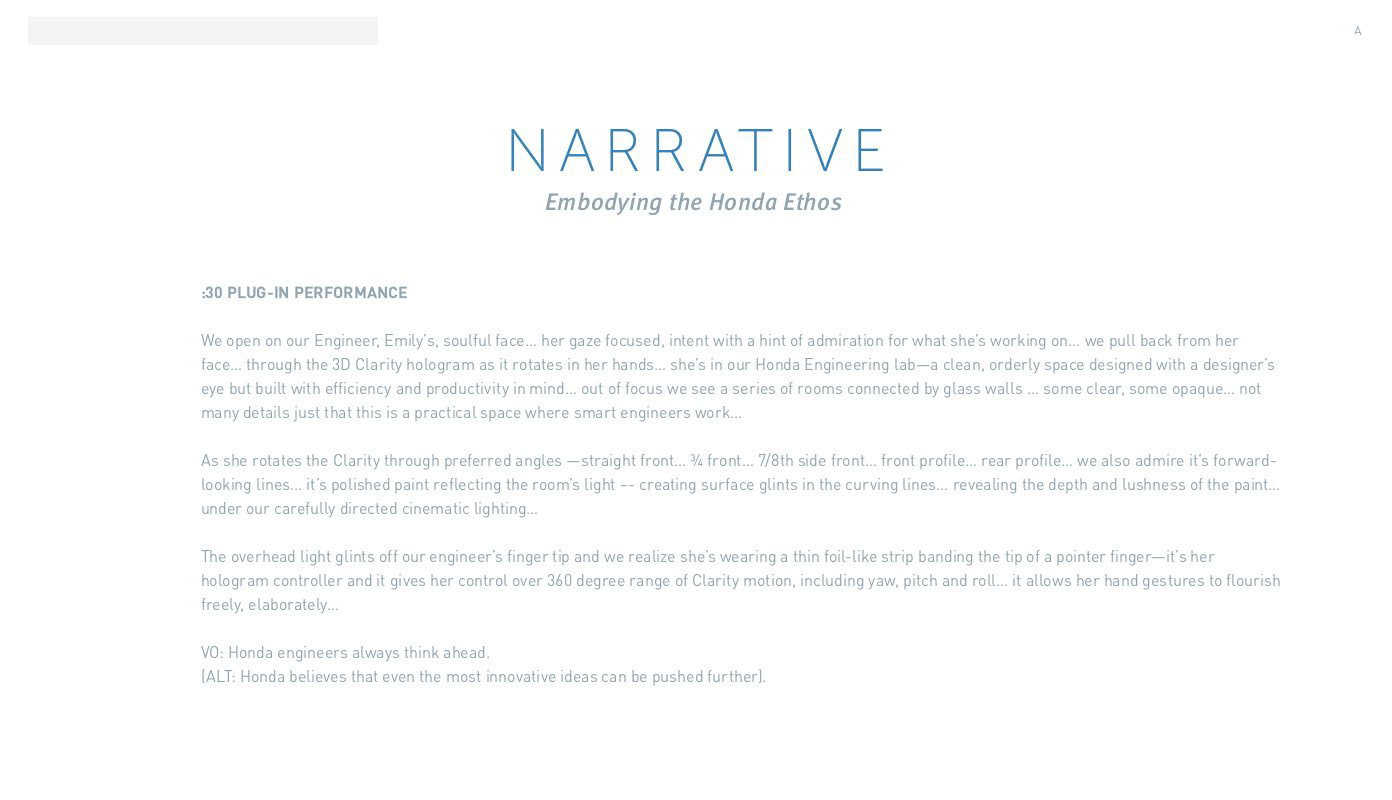 A

NARRATIVE

Embodying the Honda Ethos

:30 PLUG-IN PERFORMANCE

We open on our Engineer, Emily's, soulful face… her gaze focused, intent with a hint of admiration for what she's working on… we pull back from her face… through the 3D Clarity hologram as it rotates in her hands… she's in our Honda Engineering lab—a clean, orderly space designed with a designer's eye but built with efficiency and productivity in mind… out of focus we see a series of rooms connected by glass walls … some clear, some opaque… not many details just that this is a practical space where smart engineers work…

As she rotates the Clarity through preferred angles —straight front… ¾ front… 7/8th side front… front profile… rear profile… we also admire it's forward-looking lines… it's polished paint reflecting the room's light –- creating surface glints in the curving lines… revealing the depth and lushness of the paint… under our carefully directed cinematic lighting…

The overhead light glints off our engineer's finger tip and we realize she's wearing a thin foil-like strip banding the tip of a pointer finger—it's her hologram controller and it gives her control over 360 degree range of Clarity motion, including yaw, pitch and roll… it allows her hand gestures to flourish freely, elaborately…

VO: Honda engineers always think ahead.
(ALT: Honda believes that even the most innovative ideas can be pushed further).